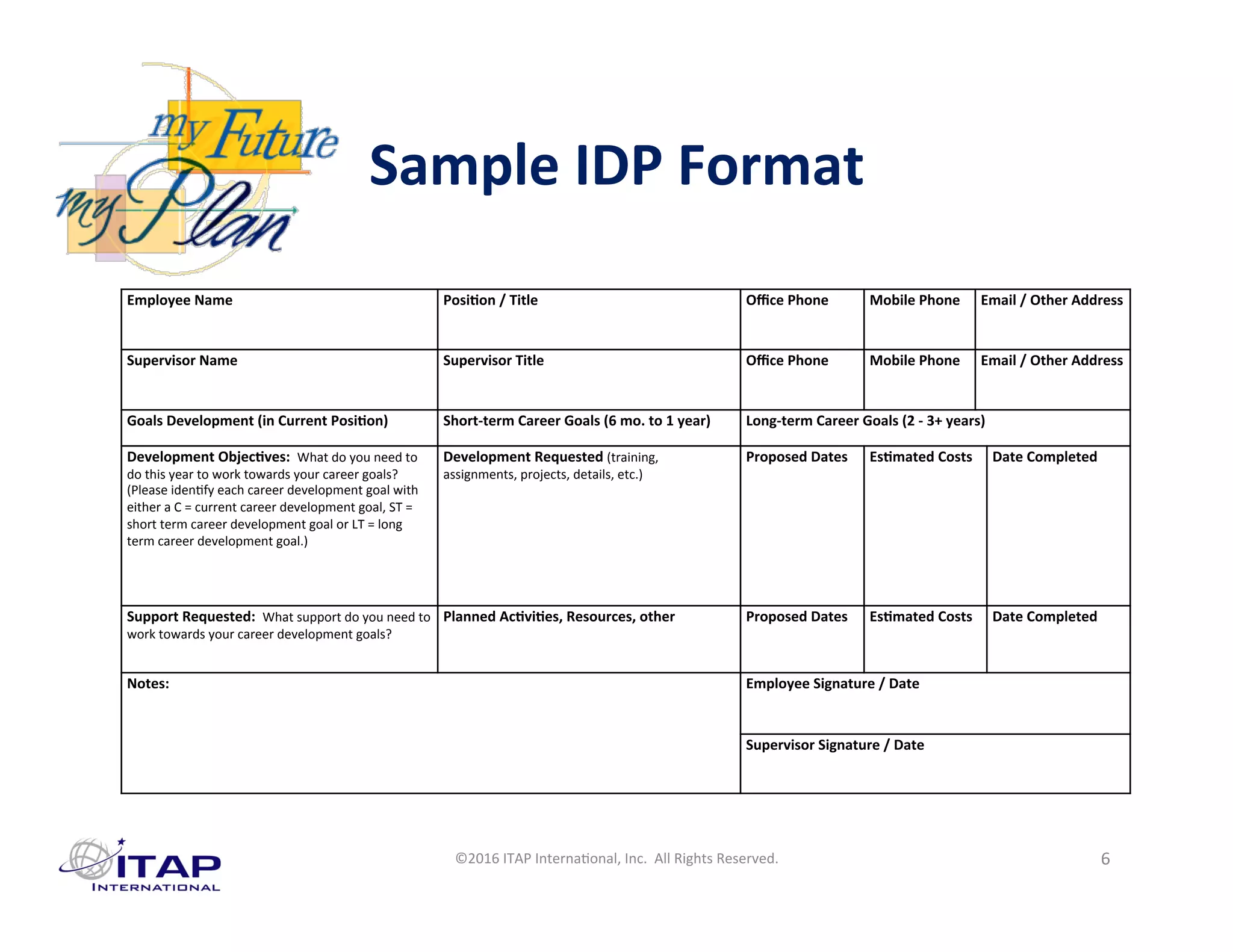 my Future
my Plan

Sample IDP Format

| Employee Name | Position / Title | Office Phone | Mobile Phone | Email / Other Address |
|---|---|---|---|---|
| Supervisor Name | Supervisor Title | Office Phone | Mobile Phone | Email / Other Address |
| Goals Development (in Current Position) | Short-term Career Goals (6 mo. to 1 year) | Long-term Career Goals (2 - 3+ years) | | |
| Development Objectives: What do you need to do this year to work towards your career goals? (Please identify each career development goal with either a C = current career development goal, ST = short term career development goal or LT = long term career development goal.) | Development Requested (training, assignments, projects, details, etc.) | Proposed Dates | Estimated Costs | Date Completed |
| Support Requested: What support do you need to work towards your career development goals? | Planned Activities, Resources, other | Proposed Dates | Estimated Costs | Date Completed |
| Notes: | | Employee Signature / Date | | |
| | | Supervisor Signature / Date | | |

ITAP INTERNATIONAL

©2016 ITAP International, Inc. All Rights Reserved.

6